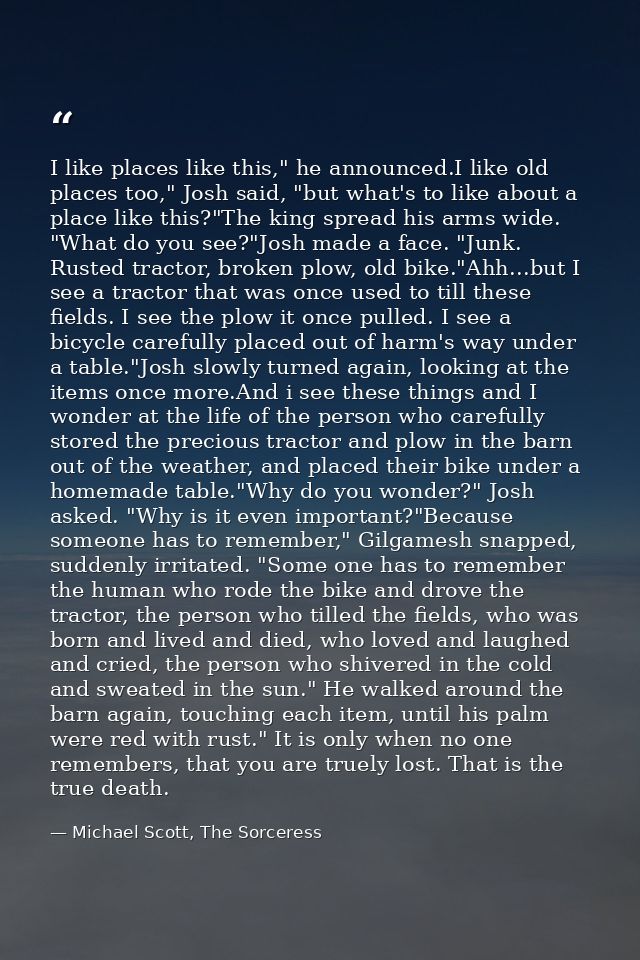 “

I like places like this," he announced.I like old places too," Josh said, "but what's to like about a place like this?"The king spread his arms wide. "What do you see?"Josh made a face. "Junk. Rusted tractor, broken plow, old bike."Ahh...but I see a tractor that was once used to till these fields. I see the plow it once pulled. I see a bicycle carefully placed out of harm's way under a table."Josh slowly turned again, looking at the items once more.And i see these things and I wonder at the life of the person who carefully stored the precious tractor and plow in the barn out of the weather, and placed their bike under a homemade table."Why do you wonder?" Josh asked. "Why is it even important?"Because someone has to remember," Gilgamesh snapped, suddenly irritated. "Some one has to remember the human who rode the bike and drove the tractor, the person who tilled the fields, who was born and lived and died, who loved and laughed and cried, the person who shivered in the cold and sweated in the sun." He walked around the barn again, touching each item, until his palm were red with rust." It is only when no one remembers, that you are truely lost. That is the true death.

— Michael Scott, The Sorceress